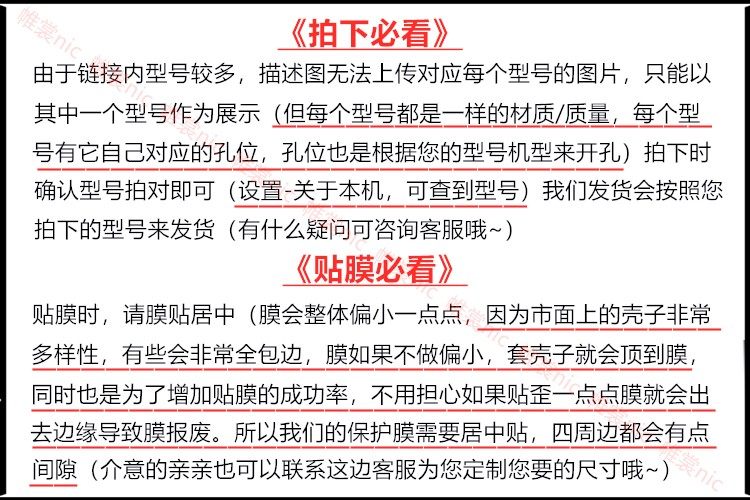 《拍下必看》

由于链接内型号较多，描述图无法上传对应每个型号的图片，只能以其中一个型号作为展示（但每个型号都是一样的材质/质量，每个型号有它自己对应的孔位，孔位也是根据您的型号机型来开孔）拍下时确认型号拍对即可（设置-关于本机，可查到型号）我们发货会按照您拍下的型号来发货（有什么疑问可咨询客服哦~）

《贴膜必看》

贴膜时，请膜贴居中（膜会整体偏小一点点，因为市面上的壳子非常多样性，有些会非常全包边，膜如果不做偏小，套壳子就会顶到膜，同时也是为了增加贴膜的成功率，不用担心如果贴歪一点点膜就会出去边缘导致膜报废。所以我们的保护膜需要居中贴，四周边都会有点间隙（介意的亲亲也可以联系这边客服为您定制您要的尺寸哦~）

帷裳nic